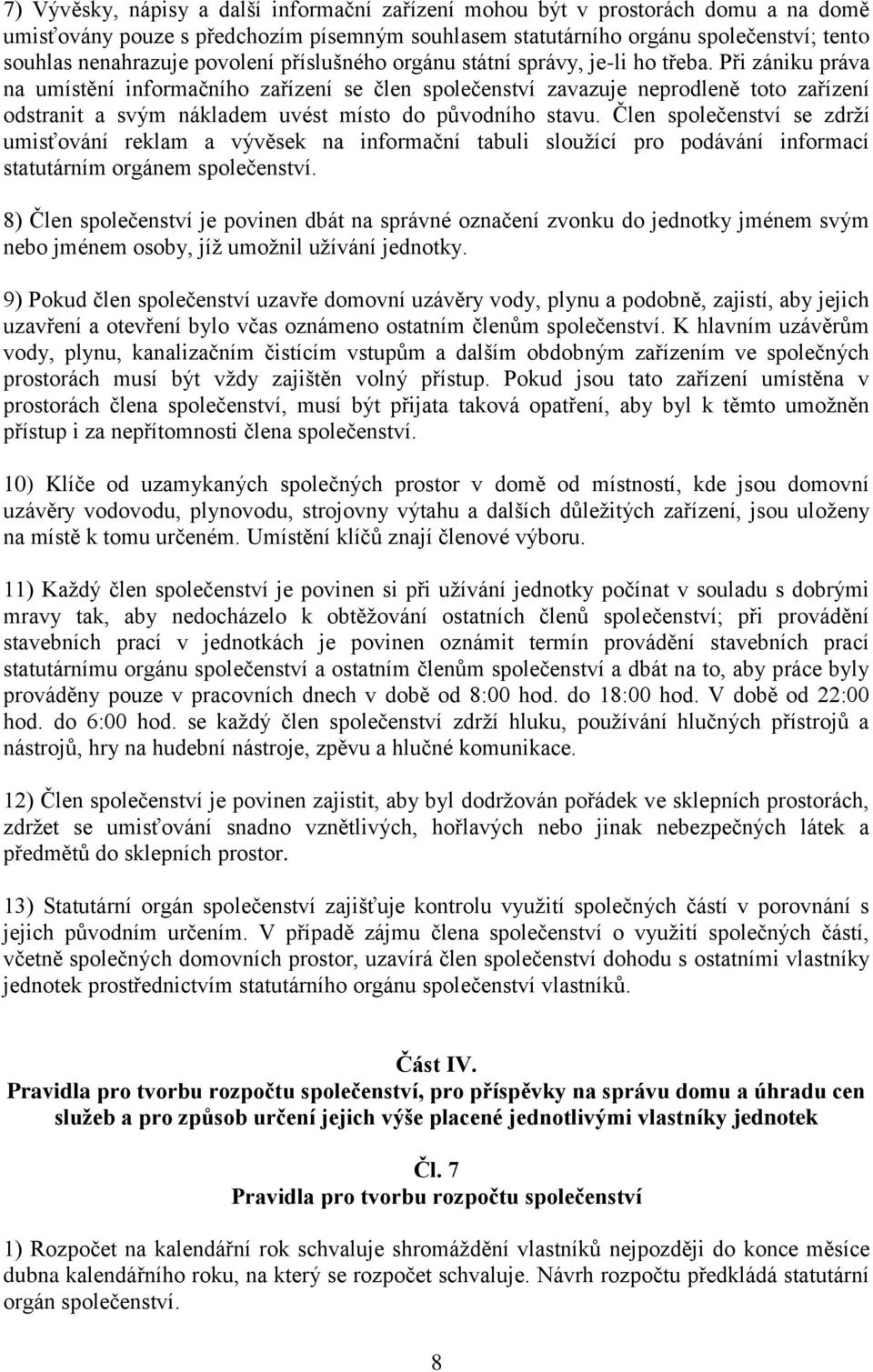 7) Vývěsky, nápisy a další informační zařízení mohou být v prostorách domu a na domě umisťovány pouze s předchozím písemným souhlasem statutárního orgánu společenství; tento souhlas nenahrazuje povolení příslušného orgánu státní správy, je-li ho třeba. Při zániku práva na umístění informačního zařízení se člen společenství zavazuje neprodleně toto zařízení odstranit a svým nákladem uvést místo do původního stavu. Člen společenství se zdrží umisťování reklam a vývěsek na informační tabuli sloužící pro podávání informací statutárním orgánem společenství.

8) Člen společenství je povinen dbát na správné označení zvonku do jednotky jménem svým nebo jménem osoby, jíž umožnil užívání jednotky.

9) Pokud člen společenství uzavře domovní uzávěry vody, plynu a podobně, zajistí, aby jejich uzavření a otevření bylo včas oznámeno ostatním členům společenství. K hlavním uzávěrům vody, plynu, kanalizačním čistícím vstupům a dalším obdobným zařízením ve společných prostorách musí být vždy zajištěn volný přístup. Pokud jsou tato zařízení umístěna v prostorách člena společenství, musí být přijata taková opatření, aby byl k těmto umožněn přístup i za nepřítomnosti člena společenství.

10) Klíče od uzamykaných společných prostor v domě od místností, kde jsou domovní uzávěry vodovodu, plynovodu, strojovny výtahu a dalších důležitých zařízení, jsou uloženy na místě k tomu určeném. Umístění klíčů znají členové výboru.

11) Každý člen společenství je povinen si při užívání jednotky počínat v souladu s dobrými mravy tak, aby nedocházelo k obtěžování ostatních členů společenství; při provádění stavebních prací v jednotkách je povinen oznámit termín provádění stavebních prací statutárnímu orgánu společenství a ostatním členům společenství a dbát na to, aby práce byly prováděny pouze v pracovních dnech v době od 8:00 hod. do 18:00 hod. V době od 22:00 hod. do 6:00 hod. se každý člen společenství zdrží hluku, používání hlučných přístrojů a nástrojů, hry na hudební nástroje, zpěvu a hlučné komunikace.

12) Člen společenství je povinen zajistit, aby byl dodržován pořádek ve sklepních prostorách, zdržet se umisťování snadno vznětlivých, hořlavých nebo jinak nebezpečných látek a předmětů do sklepních prostor.

13) Statutární orgán společenství zajišťuje kontrolu využití společných částí v porovnání s jejich původním určením. V případě zájmu člena společenství o využití společných částí, včetně společných domovních prostor, uzavírá člen společenství dohodu s ostatními vlastníky jednotek prostřednictvím statutárního orgánu společenství vlastníků.

Část IV.
Pravidla pro tvorbu rozpočtu společenství, pro příspěvky na správu domu a úhradu cen služeb a pro způsob určení jejich výše placené jednotlivými vlastníky jednotek

Čl. 7
Pravidla pro tvorbu rozpočtu společenství

1) Rozpočet na kalendářní rok schvaluje shromáždění vlastníků nejpozději do konce měsíce dubna kalendářního roku, na který se rozpočet schvaluje. Návrh rozpočtu předkládá statutární orgán společenství.

8